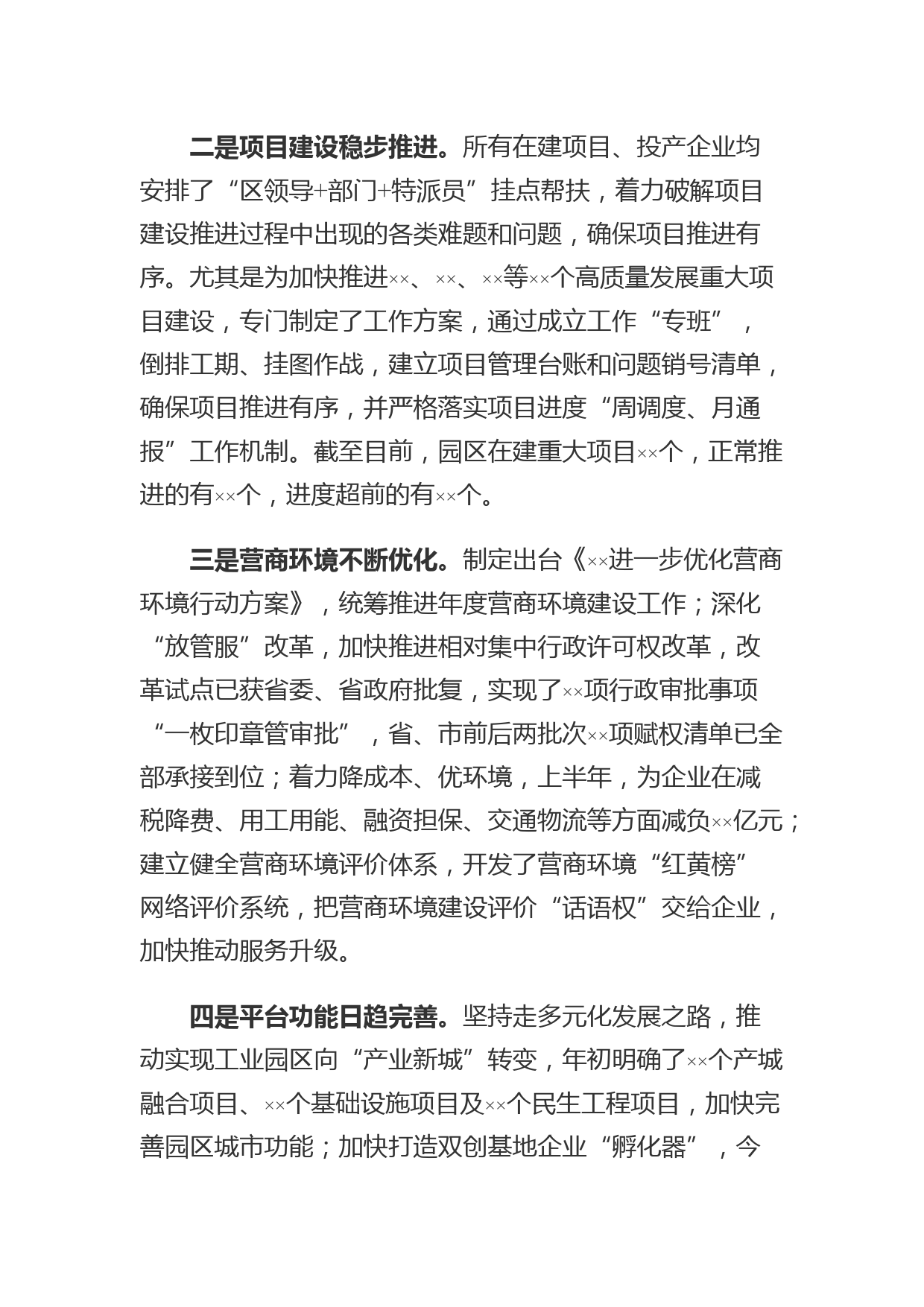 二是项目建设稳步推进。所有在建项目、投产企业均安排了“区领导+部门+特派员”挂点帮扶，着力破解项目建设推进过程中出现的各类难题和问题，确保项目推进有序。尤其是为加快推进××、××、××等××个高质量发展重大项目建设，专门制定了工作方案，通过成立工作“专班”，倒排工期、挂图作战，建立项目管理台账和问题销号清单，确保项目推进有序，并严格落实项目进度“周调度、月通报”工作机制。截至目前，园区在建重大项目××个，正常推进的有××个，进度超前的有××个。

三是营商环境不断优化。制定出台《××进一步优化营商环境行动方案》，统筹推进年度营商环境建设工作；深化“放管服”改革，加快推进相对集中行政许可权改革，改革试点已获省委、省政府批复，实现了××项行政审批事项“一枚印章管审批”，省、市前后两批次××项赋权清单已全部承接到位；着力降成本、优环境，上半年，为企业在减税降费、用工用能、融资担保、交通物流等方面减负××亿元；建立健全营商环境评价体系，开发了营商环境“红黄榜”网络评价系统，把营商环境建设评价“话语权”交给企业，加快推动服务升级。

四是平台功能日趋完善。坚持走多元化发展之路，推动实现工业园区向“产业新城”转变，年初明确了××个产城融合项目、××个基础设施项目及××个民生工程项目，加快完善园区城市功能；加快打造双创基地企业“孵化器”，今